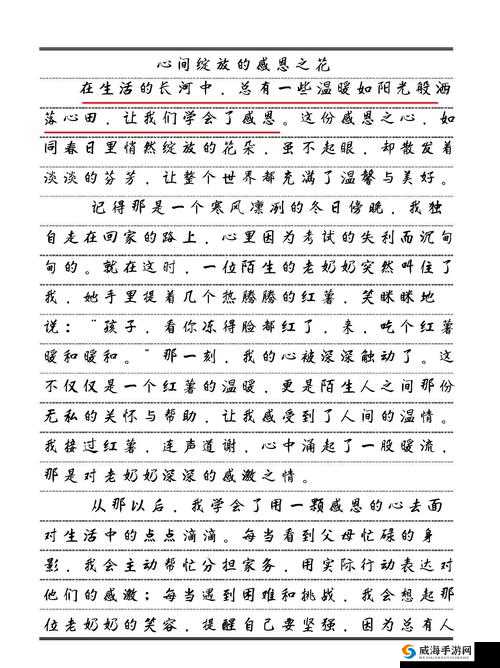 心间绽放的感恩之花

在生活的长河中，总有一些温暖如阳光般洒落心田，让我们学会了感恩。这份感恩之心，如同春日里悄然绽放的花朵，虽不起眼，却散发着淡淡的芬芳，让整个世界都充满了温馨与美好。

记得那是一个寒风凛冽的冬日傍晚，我独自走在回家的路上，心里因为考试的失利而沉甸甸的。就在这时，一位陌生的老奶奶突然叫住了我，她手里提着几个热腾腾的红薯，笑眯眯地说："孩子，看你冻得脸都红了，来，吃个红薯暖和暖和。"那一刻，我的心被深深触动了。这不仅仅是一个红薯的温暖，更是陌生人之间那份无私的关怀与帮助，让我感受到了人间的温情。我接过红薯，连声道谢，心中涌起了一股暖流，那是对老奶奶深深的感激之情。

从那以后，我学会了用一颗感恩的心去面对生活中的点点滴滴。每当看到父母忙碌的身影，我会主动帮忙分担家务，用实际行动表达对他们的感激；每当遇到困难和挑战，我会想起那位老奶奶的笑容，提醒自己要坚强，因为总有人

威海手游网